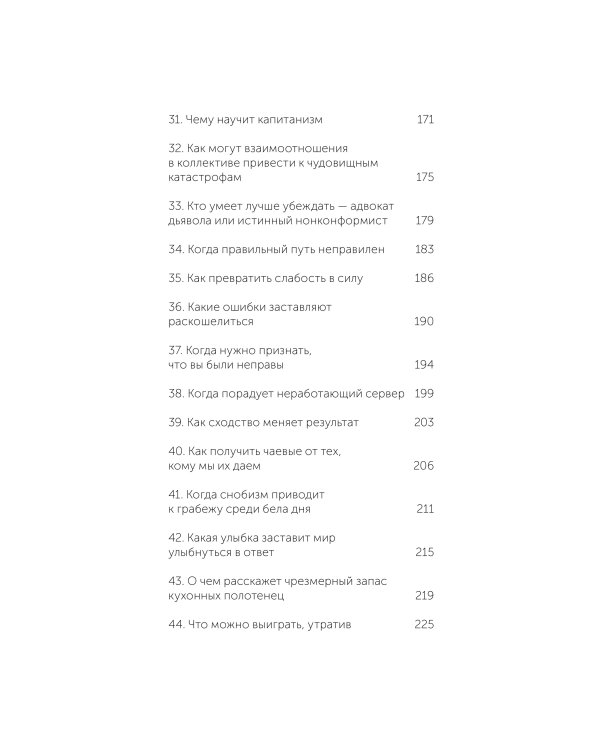 31. Чему научит капитанизм 171

32. Как могут взаимоотношения в коллективе привести к чудовищным катастрофам 175

33. Кто умеет лучше убеждать — адвокат дьявола или истинный нонконформист 179

34. Когда правильный путь неправилен 183

35. Как превратить слабость в силу 186

36. Какие ошибки заставляют раскошелиться 190

37. Когда нужно признать, что вы были неправы 194

38. Когда порадует неработающий сервер 199

39. Как сходство меняет результат 203

40. Как получить чаевые от тех, кому мы их даем 206

41. Когда снобизм приводит к грабежу среди бела дня 211

42. Какая улыбка заставит мир улыбнуться в ответ 215

43. О чем расскажет чрезмерный запас кухонных полотенец 219

44. Что можно выиграть, утратив 225